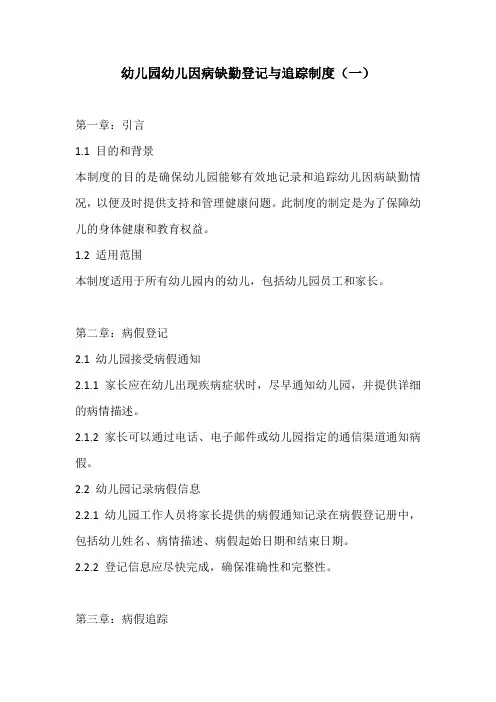 幼儿园幼儿因病缺勤登记与追踪制度（一）

第一章：引言

1.1 目的和背景

本制度的目的是确保幼儿园能够有效地记录和追踪幼儿因病缺勤情况，以便及时提供支持和管理健康问题。此制度的制定是为了保障幼儿的身体健康和教育权益。

1.2 适用范围

本制度适用于所有幼儿园内的幼儿，包括幼儿园员工和家长。

第二章：病假登记

2.1 幼儿园接受病假通知

2.1.1 家长应在幼儿出现疾病症状时，尽早通知幼儿园，并提供详细的病情描述。

2.1.2 家长可以通过电话、电子邮件或幼儿园指定的通信渠道通知病假。

2.2 幼儿园记录病假信息

2.2.1 幼儿园工作人员将家长提供的病假通知记录在病假登记册中，包括幼儿姓名、病情描述、病假起始日期和结束日期。

2.2.2 登记信息应尽快完成，确保准确性和完整性。

第三章：病假追踪